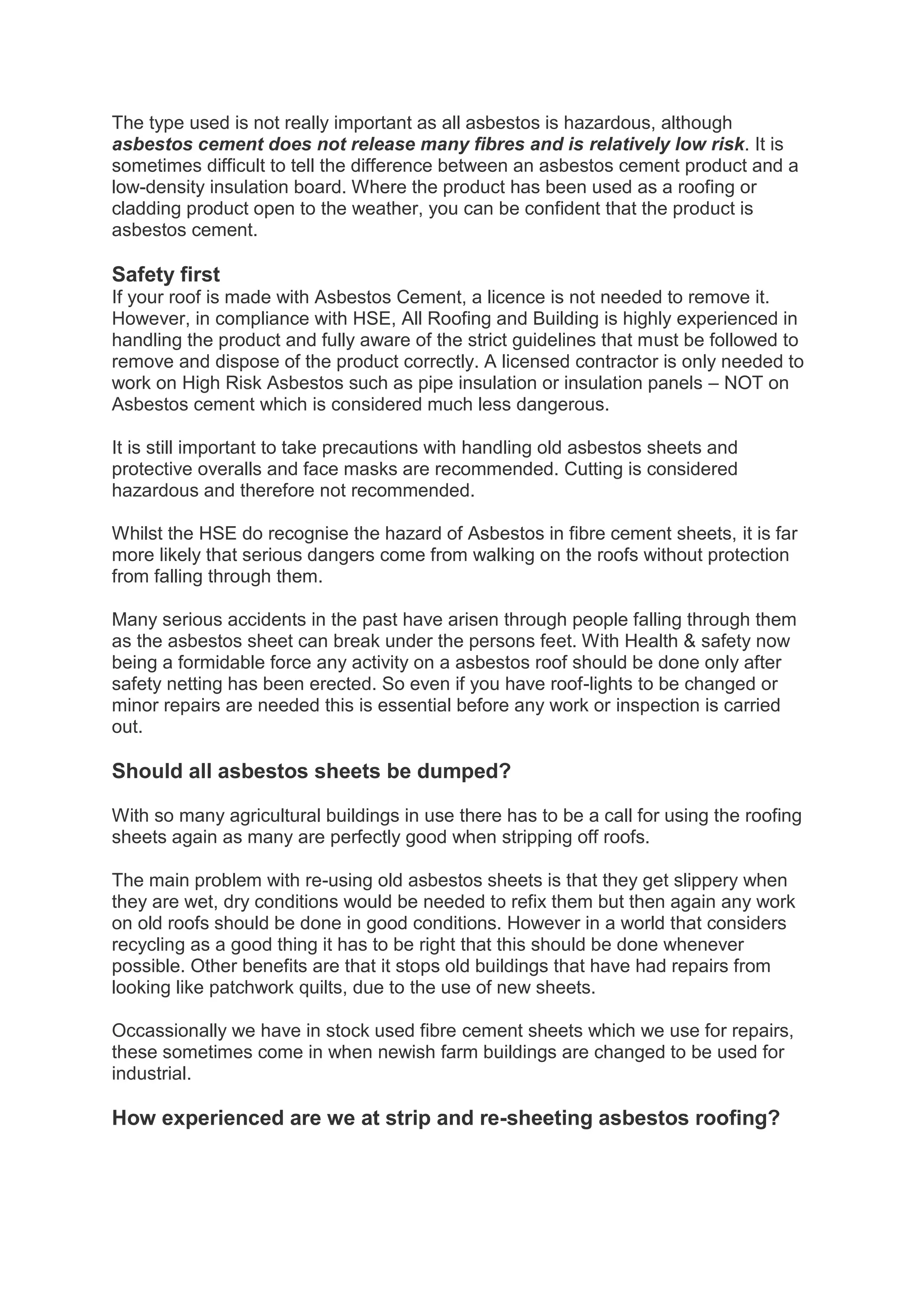 The type used is not really important as all asbestos is hazardous, although asbestos cement does not release many fibres and is relatively low risk. It is sometimes difficult to tell the difference between an asbestos cement product and a low-density insulation board. Where the product has been used as a roofing or cladding product open to the weather, you can be confident that the product is asbestos cement.

Safety first
If your roof is made with Asbestos Cement, a licence is not needed to remove it. However, in compliance with HSE, All Roofing and Building is highly experienced in handling the product and fully aware of the strict guidelines that must be followed to remove and dispose of the product correctly. A licensed contractor is only needed to work on High Risk Asbestos such as pipe insulation or insulation panels – NOT on Asbestos cement which is considered much less dangerous.

It is still important to take precautions with handling old asbestos sheets and protective overalls and face masks are recommended. Cutting is considered hazardous and therefore not recommended.

Whilst the HSE do recognise the hazard of Asbestos in fibre cement sheets, it is far more likely that serious dangers come from walking on the roofs without protection from falling through them.

Many serious accidents in the past have arisen through people falling through them as the asbestos sheet can break under the persons feet. With Health & safety now being a formidable force any activity on a asbestos roof should be done only after safety netting has been erected. So even if you have roof-lights to be changed or minor repairs are needed this is essential before any work or inspection is carried out.

Should all asbestos sheets be dumped?

With so many agricultural buildings in use there has to be a call for using the roofing sheets again as many are perfectly good when stripping off roofs.

The main problem with re-using old asbestos sheets is that they get slippery when they are wet, dry conditions would be needed to refix them but then again any work on old roofs should be done in good conditions. However in a world that considers recycling as a good thing it has to be right that this should be done whenever possible. Other benefits are that it stops old buildings that have had repairs from looking like patchwork quilts, due to the use of new sheets.

Occassionally we have in stock used fibre cement sheets which we use for repairs, these sometimes come in when newish farm buildings are changed to be used for industrial.

How experienced are we at strip and re-sheeting asbestos roofing?